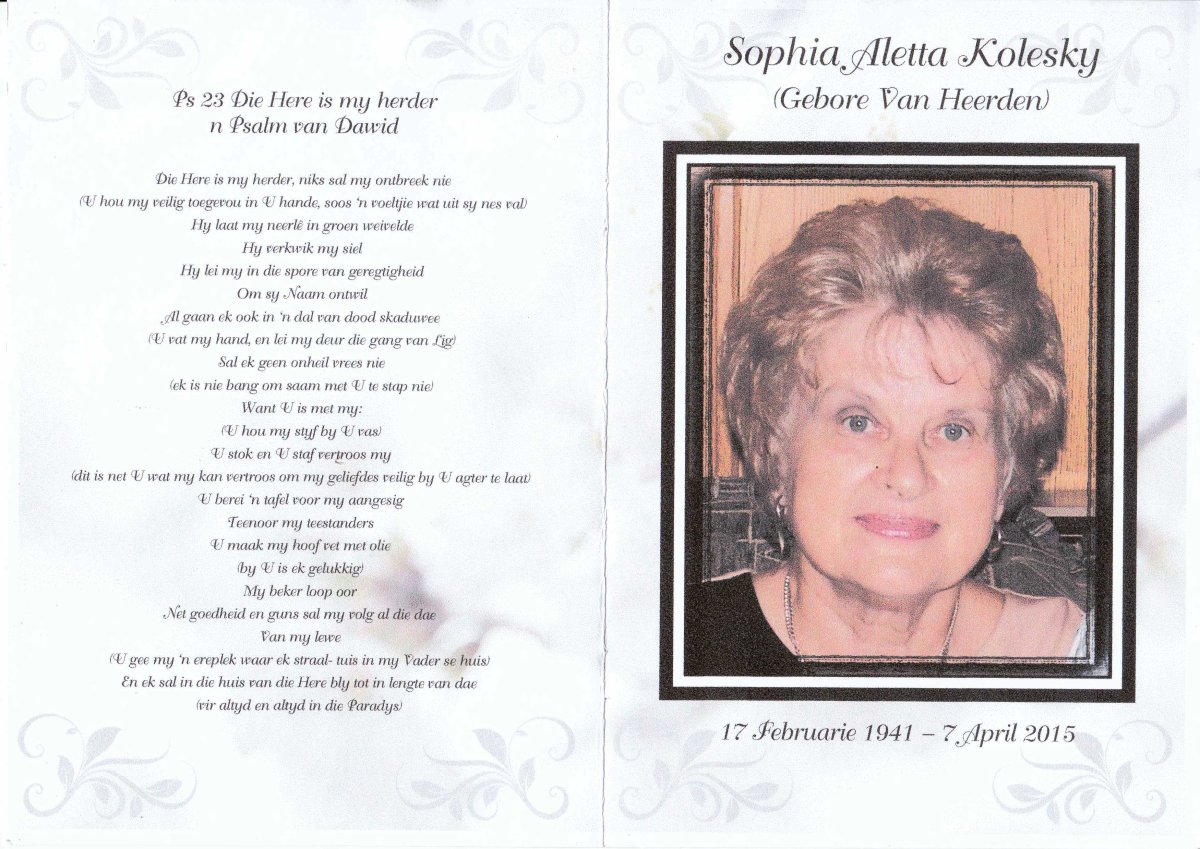 Ps 23 Die Here is my herder
n Psalm van Dawid

Die Here is my herder, niks sal my ontbreek nie
(U hou my veilig toegevou in U hande, soos 'n voeltjie wat uit sy nes val)
Hy laat my neerlê in groen weivelde
Hy verkwik my siel
Hy lei my in die spore van geregtigheid
Om sy Naam ontwil
Al gaan ek ook in 'n dal van dood skaduwee
(U vat my hand, en lei my deur die gang van Lig)
Sal ek geen onheil vrees nie
(ek is nie bang om saam met U te stap nie)
Want U is met my:
(U hou my styf by U vas)
U stok en U staf vertroos my
(dit is net U wat my kan vertroos om my geliefdes veilig by U agter te laat)
U berei 'n tafel voor my aangesig
Teenoor my teestanders
U maak my hoof vet met olie
(by U is ek gelukkig)
My beker loop oor
Net goedheid en guns sal my volg al die dae
Van my lewe
(U gee my 'n ereplek waar ek straal- tuis in my Vader se huis)
En ek sal in die huis van die Here bly tot in lengte van dae
(vir altyd en altyd in die Paradys)

Sophia Aletta Kolesky
(Gebore Van Heerden)

17 Februarie 1941 – 7 April 2015